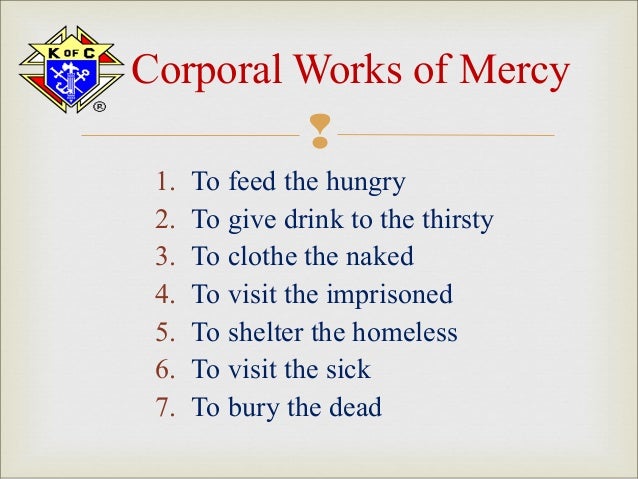 K OF C
®

Corporal Works of Mercy

1. To feed the hungry
2. To give drink to the thirsty
3. To clothe the naked
4. To visit the imprisoned
5. To shelter the homeless
6. To visit the sick
7. To bury the dead